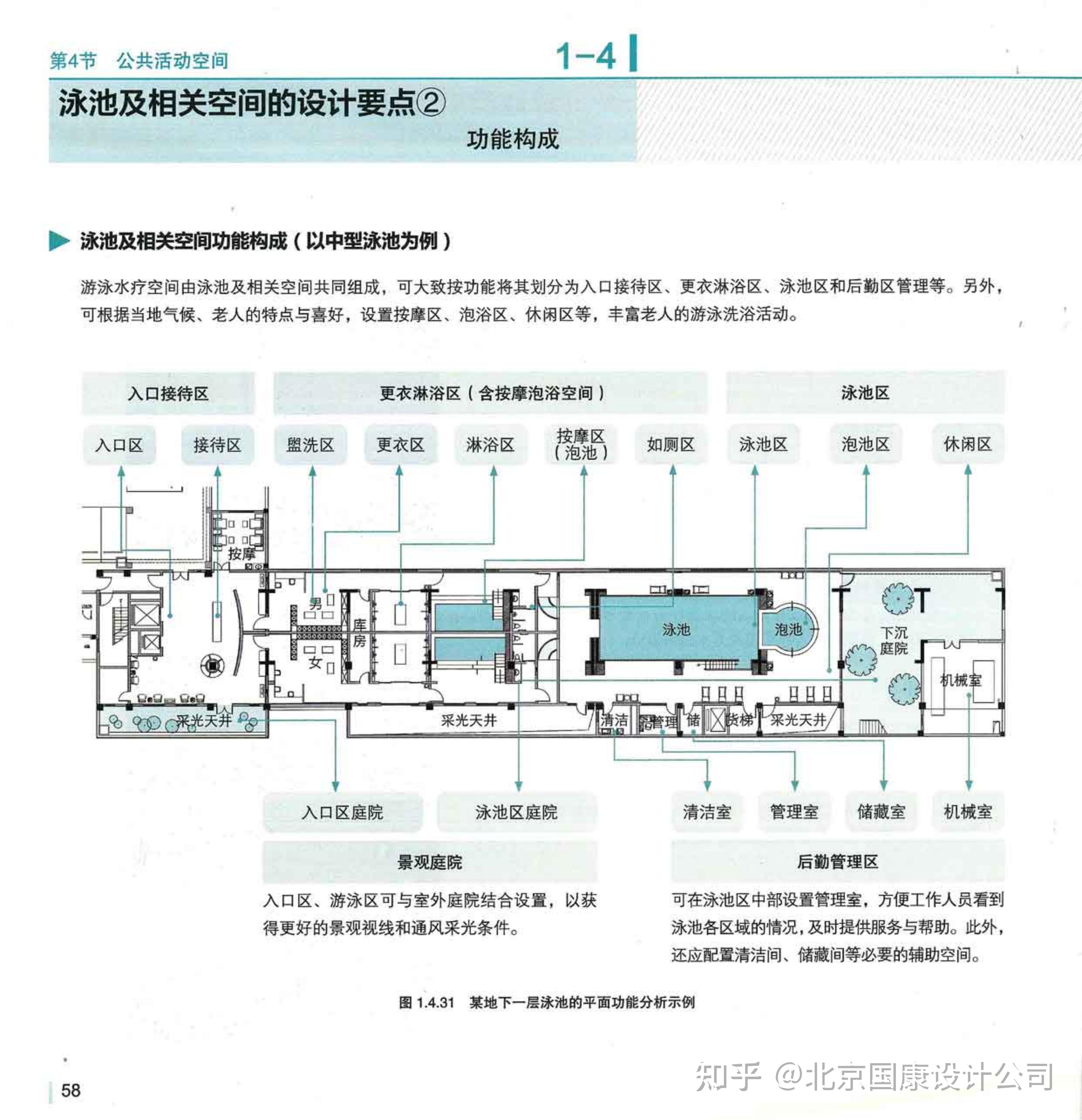 第4节 公共活动空间

1-4

泳池及相关空间的设计要点②

功能构成

泳池及相关空间功能构成（以中型泳池为例）

游泳水疗空间由泳池及相关空间共同组成，可大致按功能将其划分为入口接待区、更衣淋浴区、泳池区和后勤区管理等。另外，可根据当地气候、老人的特点与喜好，设置按摩区、泡浴区、休闲区等，丰富老人的游泳洗浴活动。

入口接待区

更衣淋浴区（含按摩泡浴空间）

泳池区

入口区

接待区

盥洗区

更衣区

淋浴区

按摩区（泡池）

如厕区

泳池区

泡池区

休闲区

按摩

男

女

库房

泳池

泡池

下沉庭院

机械室

采光天井

采光天井

清洁

管理

储

货梯

采光天井

入口区庭院

泳池区庭院

清洁室

管理室

储藏室

机械室

景观庭院

后勤管理区

入口区、游泳区可与室外庭院结合设置，以获得更好的景观视线和通风采光条件。

可在泳池区中部设置管理室，方便工作人员看到泳池各区域的情况，及时提供服务与帮助。此外，还应配置清洁间、储藏间等必要的辅助空间。

图 1.4.31 某地下一层泳池的平面功能分析示例

58

知乎 @北京国康设计公司